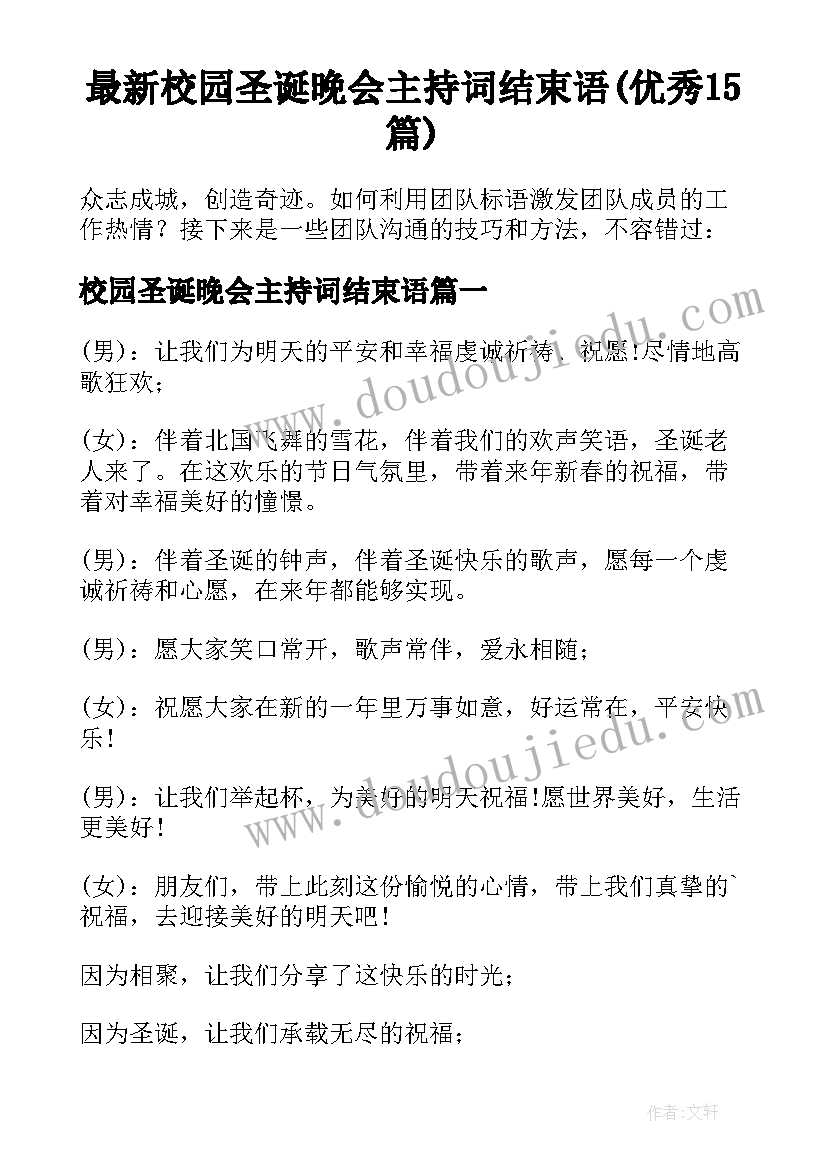 最新校园圣诞晚会主持词结束语(优秀15篇)

众志成城，创造奇迹。如何利用团队标语激发团队成员的工作热情？接下来是一些团队沟通的技巧和方法，不容错过：

校园圣诞晚会主持词结束语篇一

(男)：让我们为明天的平安和幸福虔诚祈祷、祝愿!尽情地高歌狂欢；

(女)：伴着北国飞舞的雪花，伴着我们的欢声笑语，圣诞老人来了。在这欢乐的节日气氛里，带着来年新春的祝福，带着对幸福美好的憧憬。

(男)：伴着圣诞的钟声，伴着圣诞快乐的歌声，愿每一个虔诚祈祷和心愿，在来年都能够实现。

(男)：愿大家笑口常开，歌声常伴，爱永相随；

(女)：祝愿大家在新的一年里万事如意，好运常在，平安快乐!

(男)：让我们举起杯，为美好的明天祝福!愿世界美好，生活更美好!

(女)：朋友们，带上此刻这份愉悦的心情，带上我们真挚的`祝福，去迎接美好的明天吧!

因为相聚，让我们分享了这快乐的时光；

因为圣诞，让我们承载无尽的祝福；

www.doudoujiedu.com

www.doudoujiedu.com

作者:文轩